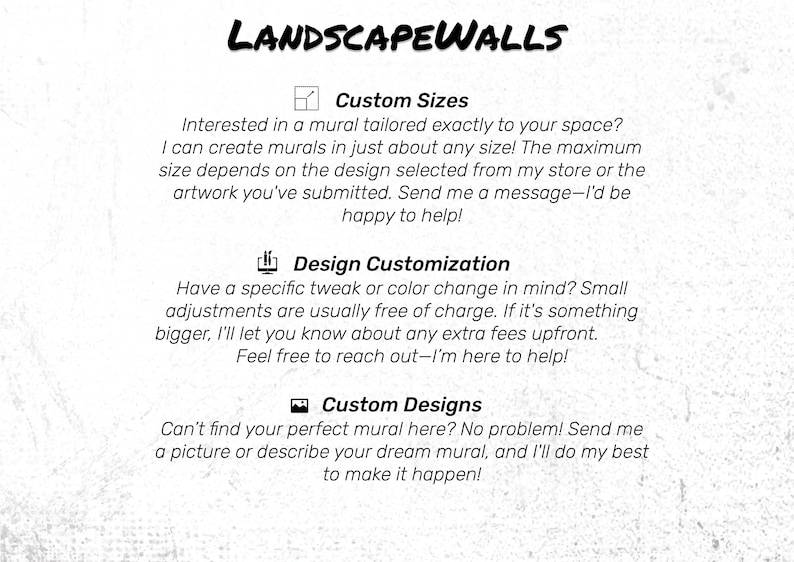 LandscapeWalls

Custom Sizes

Interested in a mural tailored exactly to your space? I can create murals in just about any size! The maximum size depends on the design selected from my store or the artwork you've submitted. Send me a message—I'd be happy to help!

Design Customization

Have a specific tweak or color change in mind? Small adjustments are usually free of charge. If it's something bigger, I'll let you know about any extra fees upfront. Feel free to reach out—I'm here to help!

Custom Designs

Can't find your perfect mural here? No problem! Send me a picture or describe your dream mural, and I'll do my best to make it happen!